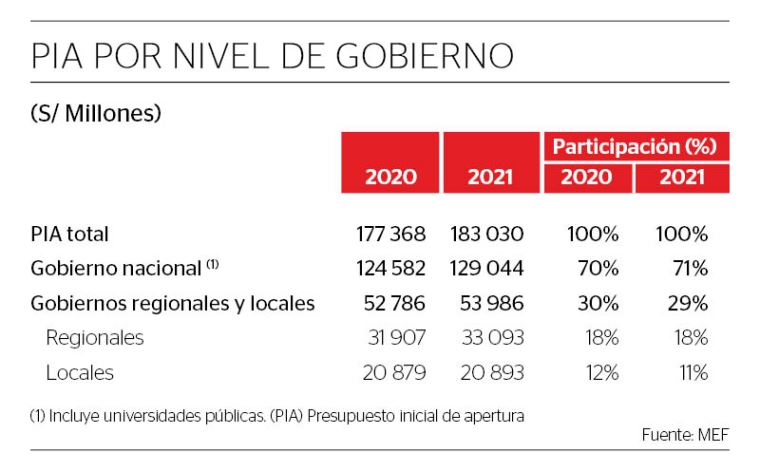 PIA POR NIVEL DE GOBIERNO

(S/ Millones)

| | 2020 | 2021 | Participación (%) 2020 | Participación (%) 2021 |
|---|---|---|---|---|
| PIA total | 177 368 | 183 030 | 100% | 100% |
| Gobierno nacional $^{(1)}$ | 124 582 | 129 044 | 70% | 71% |
| Gobiernos regionales y locales | 52 786 | 53 986 | 30% | 29% |
| Regionales | 31 907 | 33 093 | 18% | 18% |
| Locales | 20 879 | 20 893 | 12% | 11% |

(1) Incluye universidades públicas. (PIA) Presupuesto inicial de apertura

Fuente: MEF